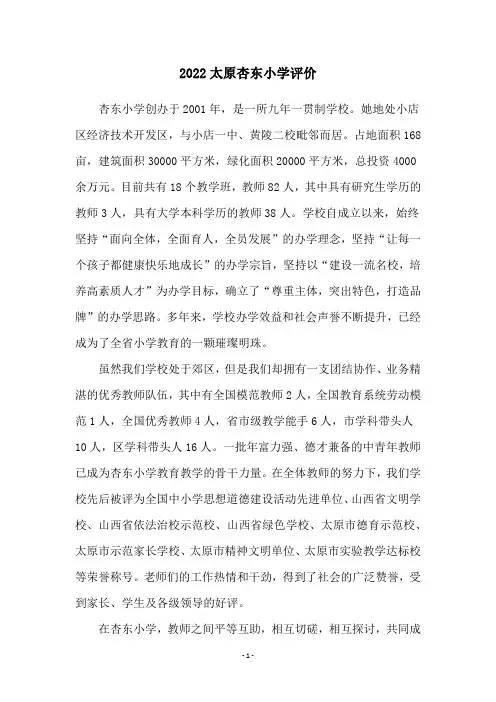 2022 太原杏东小学评价

杏东小学创办于 2001 年，是一所九年一贯制学校。她地处小店区经济技术开发区，与小店一中、黄陵二校毗邻而居。占地面积 168 亩，建筑面积 30000 平方米，绿化面积 20000 平方米，总投资 4000 余万元。目前共有 18 个教学班，教师 82 人，其中具有研究生学历的教师 3 人，具有大学本科学历的教师 38 人。学校自成立以来，始终坚持“面向全体，全面育人，全员发展”的办学理念，坚持“让每一个孩子都健康快乐地成长”的办学宗旨，坚持以“建设一流名校，培养高素质人才”为办学目标，确立了“尊重主体，突出特色，打造品牌”的办学思路。多年来，学校办学效益和社会声誉不断提升，已经成为了全省小学教育的一颗璀璨明珠。

虽然我们学校处于郊区，但是我们却拥有一支团结协作、业务精湛的优秀教师队伍，其中有全国模范教师 2 人，全国教育系统劳动模范 1 人，全国优秀教师 4 人，省市级教学能手 6 人，市学科带头人 10 人，区学科带头人 16 人。一批年富力强、德才兼备的中青年教师已成为杏东小学教育教学的骨干力量。在全体教师的努力下，我们学校先后被评为全国中小学思想道德建设活动先进单位、山西省文明学校、山西省依法治校示范校、山西省绿色学校、太原市德育示范校、太原市示范家长学校、太原市精神文明单位、太原市实验教学达标校等荣誉称号。老师们的工作热情和干劲，得到了社会的广泛赞誉，受到家长、学生及各级领导的好评。

在杏东小学，教师之间平等互助，相互切磋，相互探讨，共同成

- 1 -